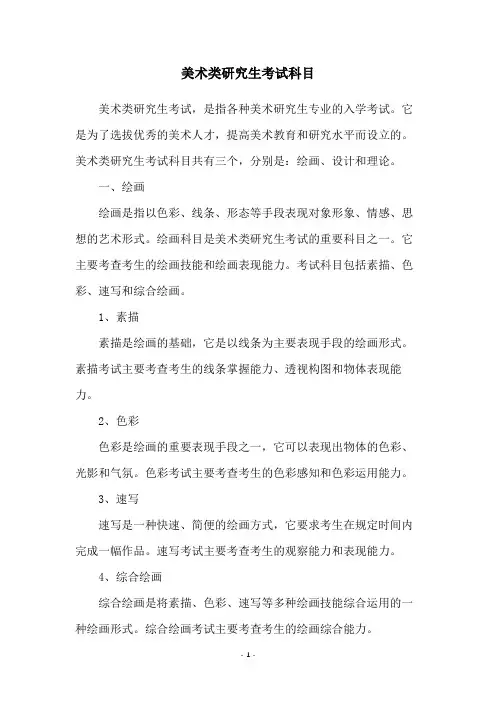 美术类研究生考试科目

美术类研究生考试，是指各种美术研究生专业的入学考试。它是为了选拔优秀的美术人才，提高美术教育和研究水平而设立的。美术类研究生考试科目共有三个，分别是：绘画、设计和理论。

一、绘画

绘画是指以色彩、线条、形态等手段表现对象形象、情感、思想的艺术形式。绘画科目是美术类研究生考试的重要科目之一。它主要考查考生的绘画技能和绘画表现能力。考试科目包括素描、色彩、速写和综合绘画。

1、素描

素描是绘画的基础，它是以线条为主要表现手段的绘画形式。素描考试主要考查考生的线条掌握能力、透视构图和物体表现能力。

2、色彩

色彩是绘画的重要表现手段之一，它可以表现出物体的色彩、光影和气氛。色彩考试主要考查考生的色彩感知和色彩运用能力。

3、速写

速写是一种快速、简便的绘画方式，它要求考生在规定时间内完成一幅作品。速写考试主要考查考生的观察能力和表现能力。

4、综合绘画

综合绘画是将素描、色彩、速写等多种绘画技能综合运用的一种绘画形式。综合绘画考试主要考查考生的绘画综合能力。

- 1 -